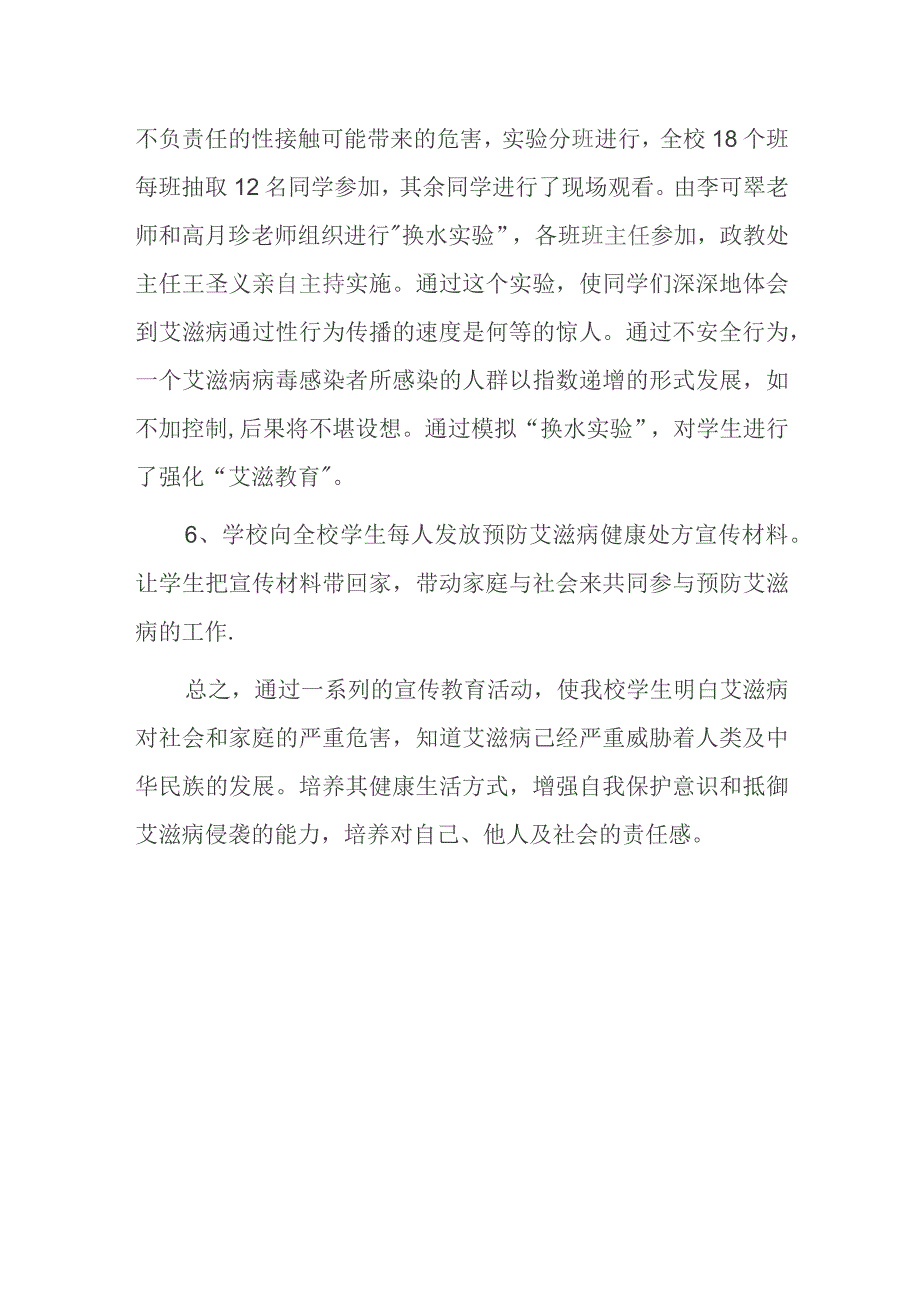 不负责任的性接触可能带来的危害，实验分班进行，全校18个班每班抽取12名同学参加，其余同学进行了现场观看。由李可翠老师和高月珍老师组织进行"换水实验”，各班班主任参加，政教处主任王圣义亲自主持实施。通过这个实验，使同学们深深地体会到艾滋病通过性行为传播的速度是何等的惊人。通过不安全行为，一个艾滋病病毒感染者所感染的人群以指数递增的形式发展，如不加控制,后果将不堪设想。通过模拟“换水实验”，对学生进行了强化“艾滋教育"。

6、学校向全校学生每人发放预防艾滋病健康处方宣传材料。让学生把宣传材料带回家，带动家庭与社会来共同参与预防艾滋病的工作.

总之，通过一系列的宣传教育活动，使我校学生明白艾滋病对社会和家庭的严重危害，知道艾滋病已经严重威胁着人类及中华民族的发展。培养其健康生活方式，增强自我保护意识和抵御艾滋病侵袭的能力，培养对自己、他人及社会的责任感。